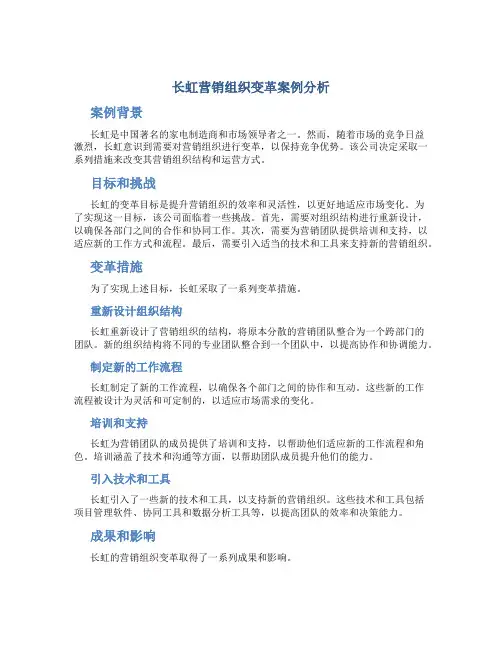 长虹营销组织变革案例分析

案例背景

长虹是中国著名的家电制造商和市场领导者之一。然而，随着市场的竞争日益激烈，长虹意识到需要对营销组织进行变革，以保持竞争优势。该公司决定采取一系列措施来改变其营销组织结构和运营方式。

目标和挑战

长虹的变革目标是提升营销组织的效率和灵活性，以更好地适应市场变化。为了实现这一目标，该公司面临着一些挑战。首先，需要对组织结构进行重新设计，以确保各部门之间的合作和协同工作。其次，需要为营销团队提供培训和支持，以适应新的工作方式和流程。最后，需要引入适当的技术和工具来支持新的营销组织。

变革措施

为了实现上述目标，长虹采取了一系列变革措施。

重新设计组织结构

长虹重新设计了营销组织的结构，将原本分散的营销团队整合为一个跨部门的团队。新的组织结构将不同的专业团队整合到一个团队中，以提高协作和协调能力。

制定新的工作流程

长虹制定了新的工作流程，以确保各个部门之间的协作和互动。这些新的工作流程被设计为灵活和可定制的，以适应市场需求的变化。

培训和支持

长虹为营销团队的成员提供了培训和支持，以帮助他们适应新的工作流程和角色。培训涵盖了技术和沟通等方面，以帮助团队成员提升他们的能力。

引入技术和工具

长虹引入了一些新的技术和工具，以支持新的营销组织。这些技术和工具包括项目管理软件、协同工具和数据分析工具等，以提高团队的效率和决策能力。

成果和影响

长虹的营销组织变革取得了一系列成果和影响。